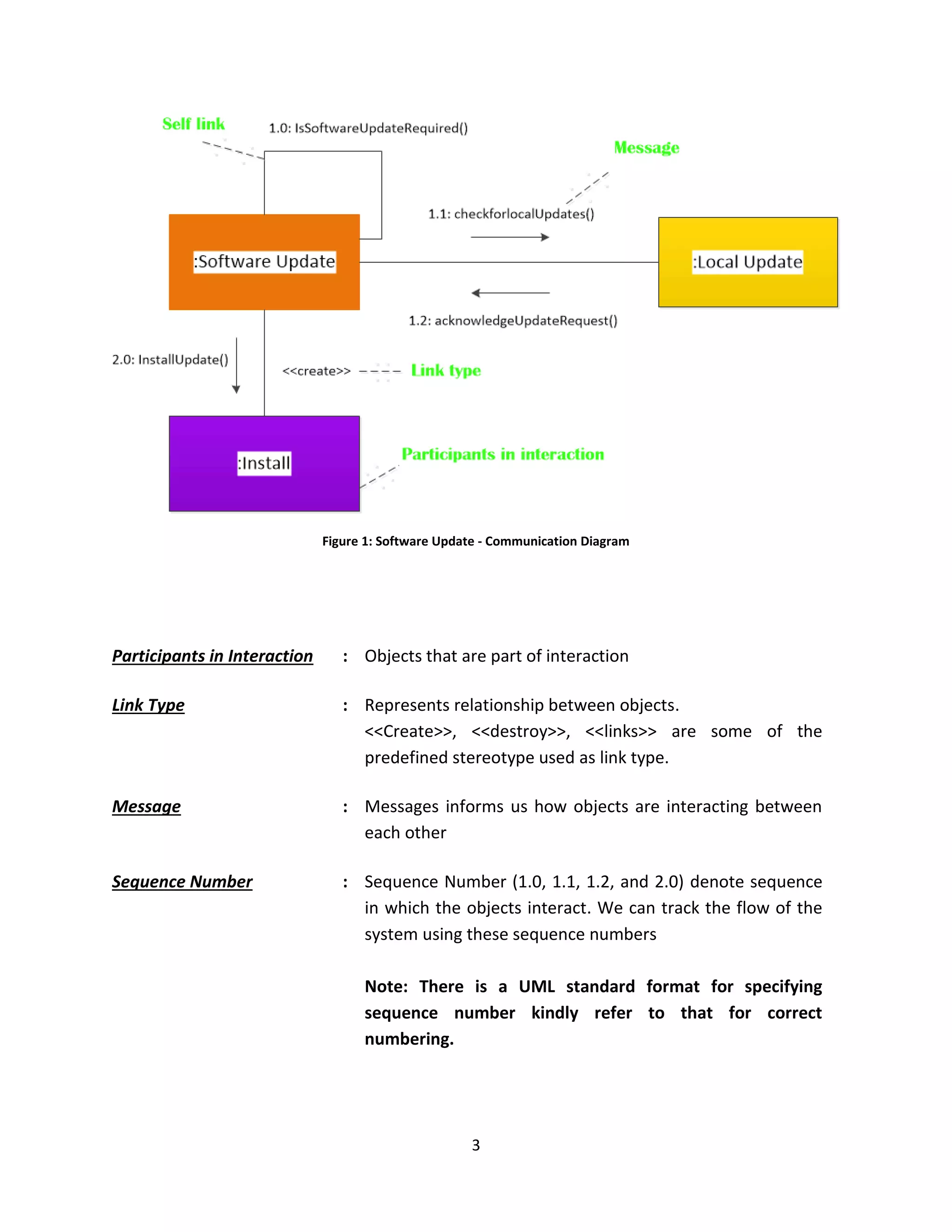 Self link
1.0: IsSoftwareUpdateRequired()
Message
1.1: checkforlocalUpdates()
:Software Update
:Local Update
1.2: acknowledgeUpdateRequest()
2.0: InstallUpdate()
<<create>>
Link type
:Install
Participants in interaction

Figure 1: Software Update - Communication Diagram

Participants in Interaction : Objects that are part of interaction

Link Type : Represents relationship between objects. <<Create>>, <<destroy>>, <<links>> are some of the predefined stereotype used as link type.

Message : Messages informs us how objects are interacting between each other

Sequence Number : Sequence Number (1.0, 1.1, 1.2, and 2.0) denote sequence in which the objects interact. We can track the flow of the system using these sequence numbers

Note: There is a UML standard format for specifying sequence number kindly refer to that for correct numbering.

3